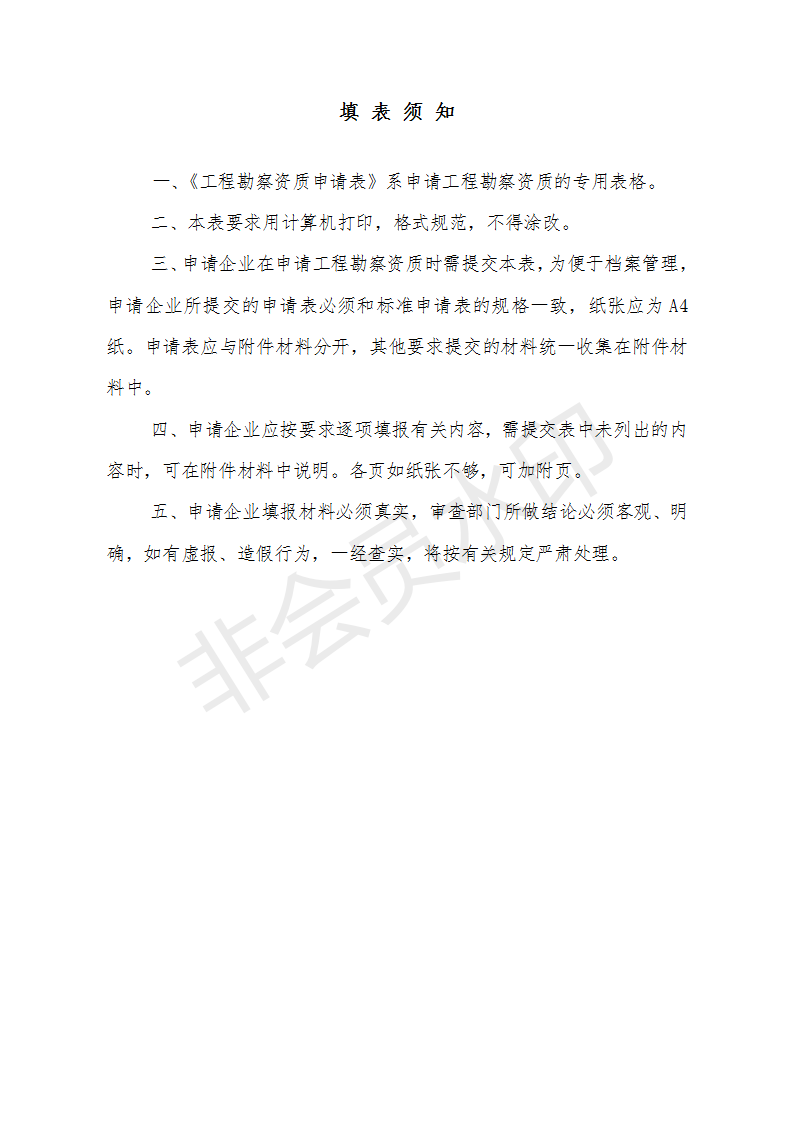 填 表 须 知

一、《工程勘察资质申请表》系申请工程勘察资质的专用表格。

二、本表要求用计算机打印，格式规范，不得涂改。

三、申请企业在申请工程勘察资质时需提交本表，为便于档案管理，申请企业所提交的申请表必须和标准申请表的规格一致，纸张应为 A4 纸。申请表应与附件材料分开，其他要求提交的材料统一收集在附件材料中。

四、申请企业应按要求逐项填报有关内容，需提交表中未列出的内容时，可在附件材料中说明。各页如纸张不够，可加附页。

五、申请企业填报材料必须真实，审查部门所做结论必须客观、明确，如有虚报、造假行为，一经查实，将按有关规定严肃处理。

非会员水印